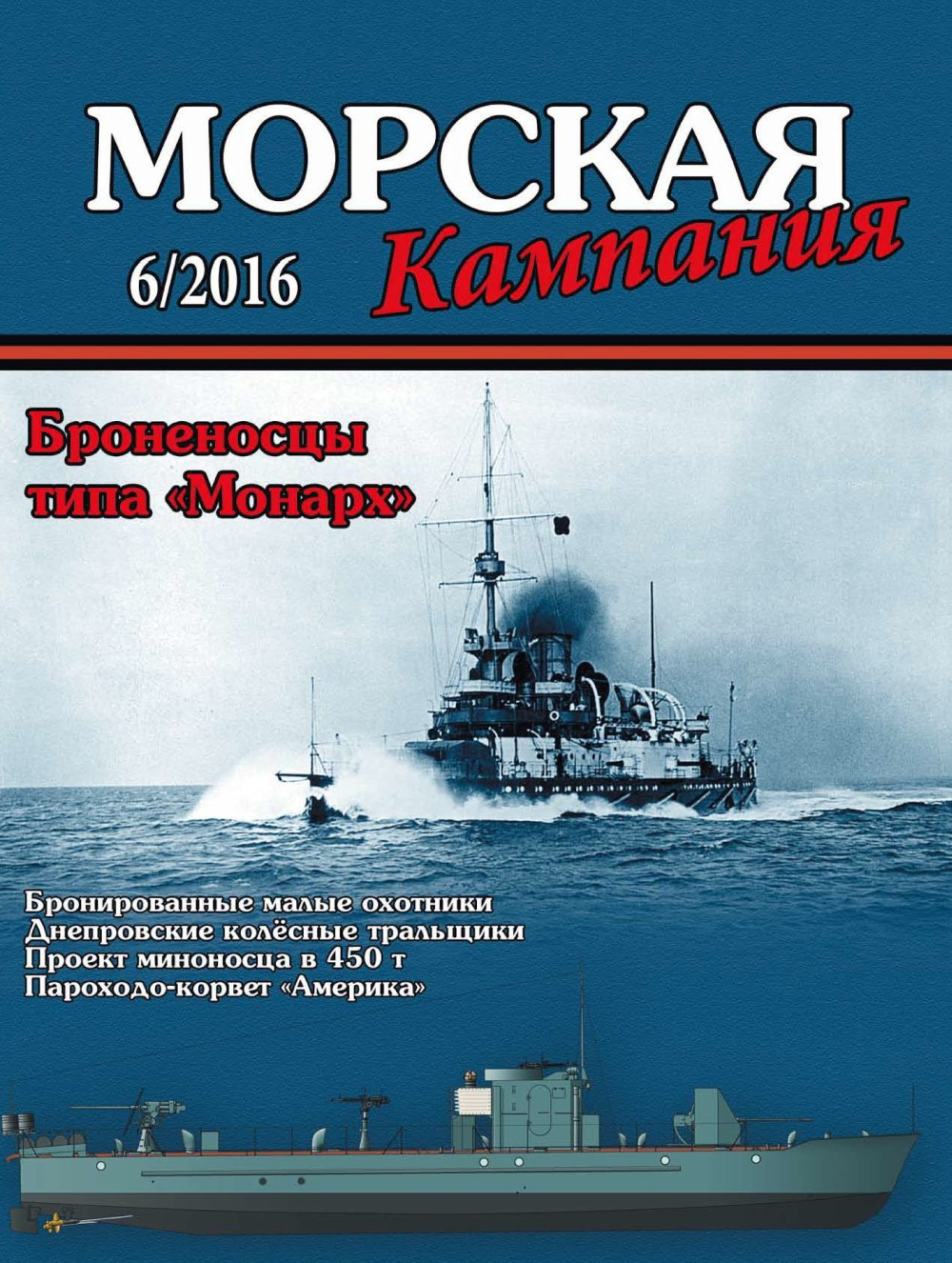 МОРСКАЯ
Кампания
6/2016

Броненосцы
типа «Монарх»

Бронированные малые охотники
Днепровские колёсные тральщики
Проект миноносца в 450 т
Пароходо-корвет «Америка»